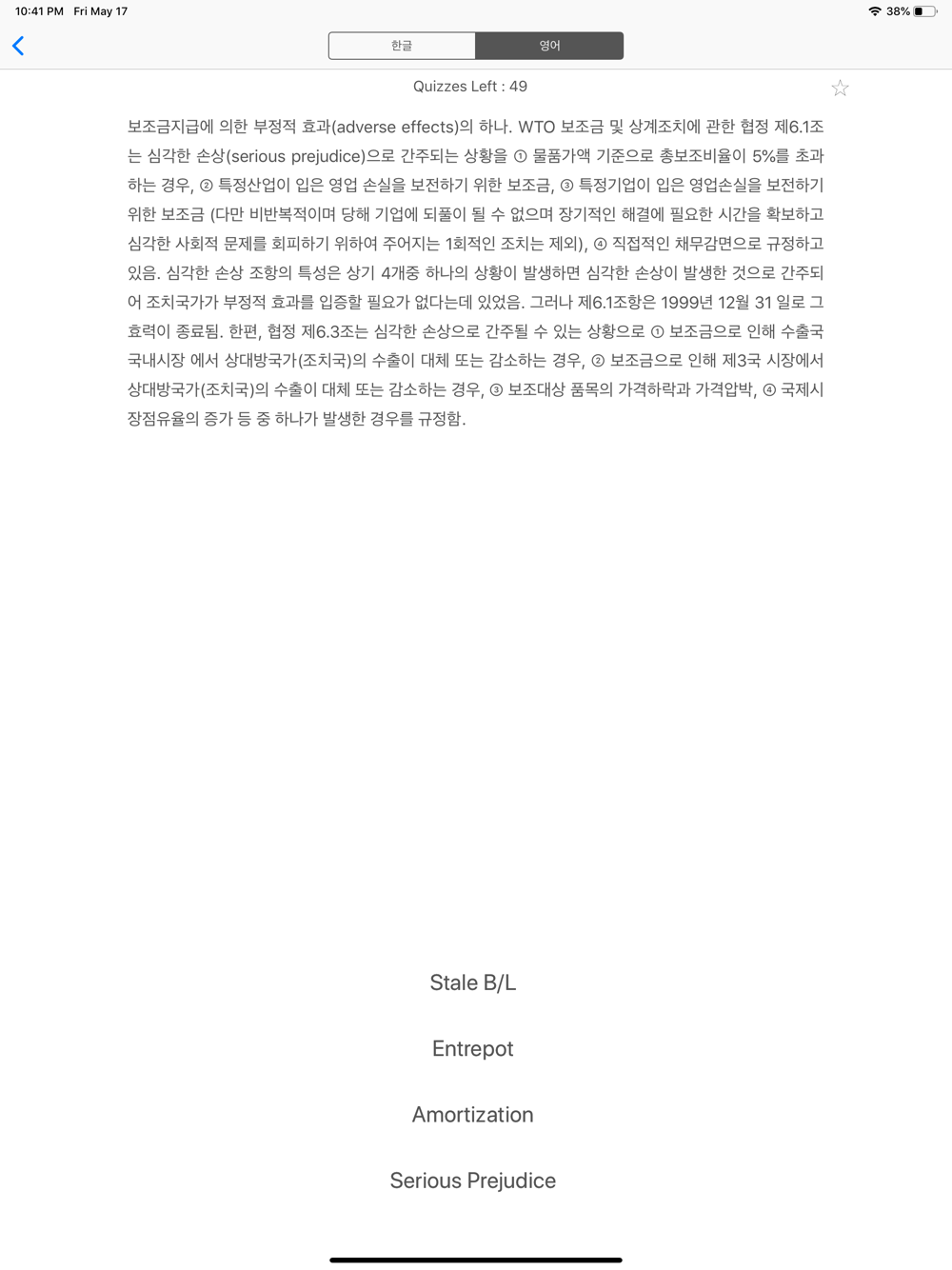 10:41 PM Fri May 17

38%

한글 영어

Quizzes Left : 49

보조금지급에 의한 부정적 효과(adverse effects)의 하나. WTO 보조금 및 상계조치에 관한 협정 제6.1조는 심각한 손상(serious prejudice)으로 간주되는 상황을 ① 물품가액 기준으로 총보조비율이 5%를 초과하는 경우, ② 특정산업이 입은 영업 손실을 보전하기 위한 보조금, ③ 특정기업이 입은 영업손실을 보전하기 위한 보조금 (다만 비반복적이며 당해 기업에 되풀이 될 수 없으며 장기적인 해결에 필요한 시간을 확보하고 심각한 사회적 문제를 회피하기 위하여 주어지는 1회적인 조치는 제외), ④ 직접적인 채무감면으로 규정하고 있음. 심각한 손상 조항의 특성은 상기 4개중 하나의 상황이 발생하면 심각한 손상이 발생한 것으로 간주되어 조치국가가 부정적 효과를 입증할 필요가 없다는데 있었음. 그러나 제6.1조항은 1999년 12월 31 일로 그 효력이 종료됨. 한편, 협정 제6.3조는 심각한 손상으로 간주될 수 있는 상황으로 ① 보조금으로 인해 수출국 국내시장 에서 상대방국가(조치국)의 수출이 대체 또는 감소하는 경우, ② 보조금으로 인해 제3국 시장에서 상대방국가(조치국)의 수출이 대체 또는 감소하는 경우, ③ 보조대상 품목의 가격하락과 가격압박, ④ 국제시장점유율의 증가 등 중 하나가 발생한 경우를 규정함.

Stale B/L

Entrepot

Amortization

Serious Prejudice